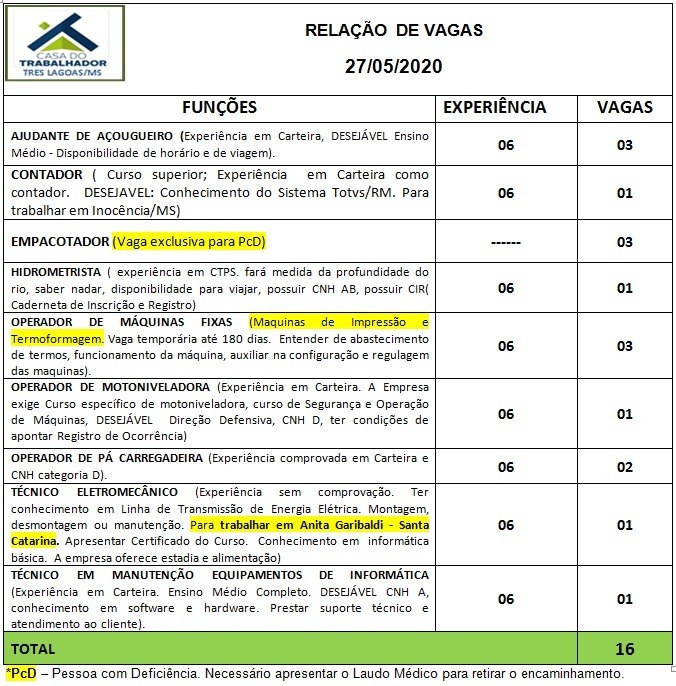 CASA DO TRABALHADOR
TRES LAGOAS/MS

RELAÇÃO DE VAGAS

27/05/2020

| FUNÇÕES | EXPERIÊNCIA | VAGAS |
|---|---|---|
| AJUDANTE DE AÇOUGUEIRO (Experiência em Carteira, DESEJÁVEL Ensino Médio - Disponibilidade de horário e de viagem). | 06 | 03 |
| CONTADOR ( Curso superior; Experiência em Carteira como contador. DESEJAVEL: Conhecimento do Sistema Totvs/RM. Para trabalhar em Inocência/MS) | 06 | 01 |
| EMPACOTADOR (Vaga exclusiva para PcD) | ------ | 03 |
| HIDROMETRISTA ( experiência em CTPS. fará medida da profundidade do rio, saber nadar, disponibilidade para viajar, possuir CNH AB, possuir CIR( Caderneta de Inscrição e Registro) | 06 | 01 |
| OPERADOR DE MÁQUINAS FIXAS (Maquinas de Impressão e Termoformagem. Vaga temporária até 180 dias. Entender de abastecimento de termos, funcionamento da máquina, auxiliar na configuração e regulagem das maquinas). | 06 | 03 |
| OPERADOR DE MOTONIVELADORA (Experiência em Carteira. A Empresa exige Curso específico de motoniveladora, curso de Segurança e Operação de Máquinas, DESEJÁVEL Direção Defensiva, CNH D, ter condições de apontar Registro de Ocorrência) | 06 | 01 |
| OPERADOR DE PÁ CARREGADEIRA (Experiência comprovada em Carteira e CNH categoria D). | 06 | 02 |
| TÉCNICO ELETROMECÂNICO (Experiência sem comprovação. Ter conhecimento em Linha de Transmissão de Energia Elétrica. Montagem, desmontagem ou manutenção. Para trabalhar em Anita Garibaldi - Santa Catarina. Apresentar Certificado do Curso. Conhecimento em informática básica. A empresa oferece estadia e alimentação) | 06 | 01 |
| TÉCNICO EM MANUTENÇÃO EQUIPAMENTOS DE INFORMÁTICA (Experiência em Carteira. Ensino Médio Completo. DESEJÁVEL CNH A, conhecimento em software e hardware. Prestar suporte técnico e atendimento ao cliente). | 06 | 01 |
| TOTAL | | 16 |

*PcD – Pessoa com Deficiência. Necessário apresentar o Laudo Médico para retirar o encaminhamento.